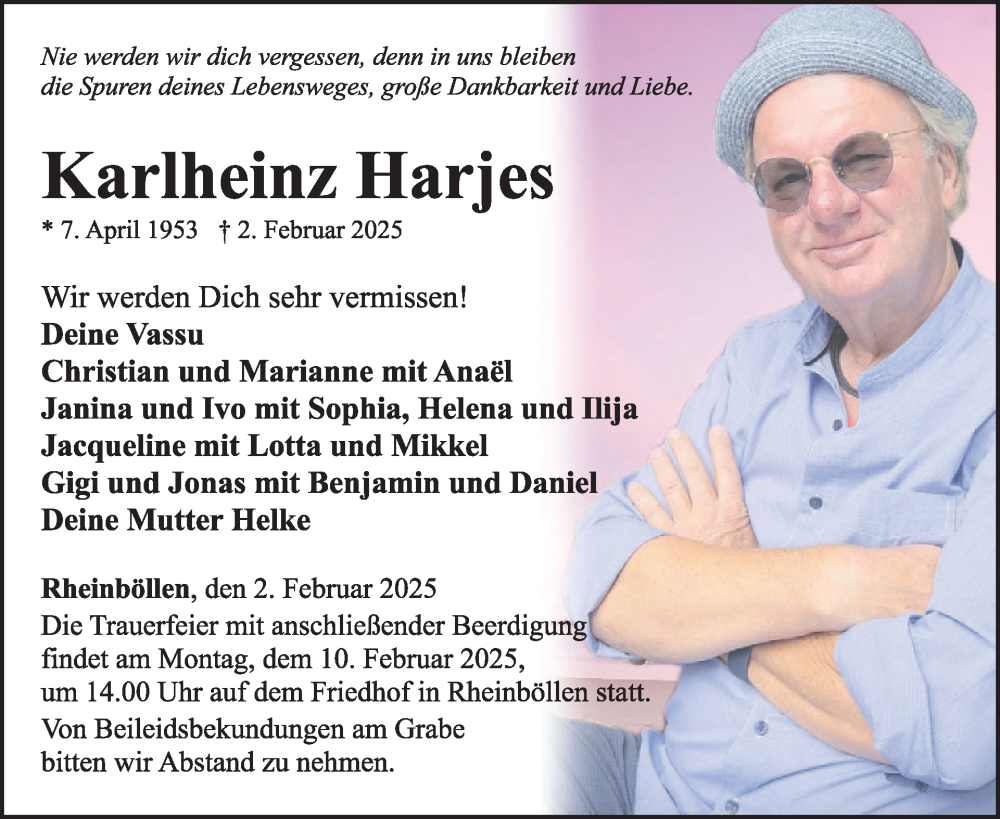 Nie werden wir dich vergessen, denn in uns bleiben die Spuren deines Lebensweges, große Dankbarkeit und Liebe.

Karlheinz Harjes

* 7. April 1953 † 2. Februar 2025

Wir werden Dich sehr vermissen!
Deine Vassu
Christian und Marianne mit Anaël
Janina und Ivo mit Sophia, Helena und Ilija
Jacqueline mit Lotta und Mikkel
Gigi und Jonas mit Benjamin und Daniel
Deine Mutter Helke

Rheinböllen, den 2. Februar 2025
Die Trauerfeier mit anschließender Beerdigung findet am Montag, dem 10. Februar 2025, um 14.00 Uhr auf dem Friedhof in Rheinböllen statt.
Von Beileidsbekundungen am Grabe bitten wir Abstand zu nehmen.